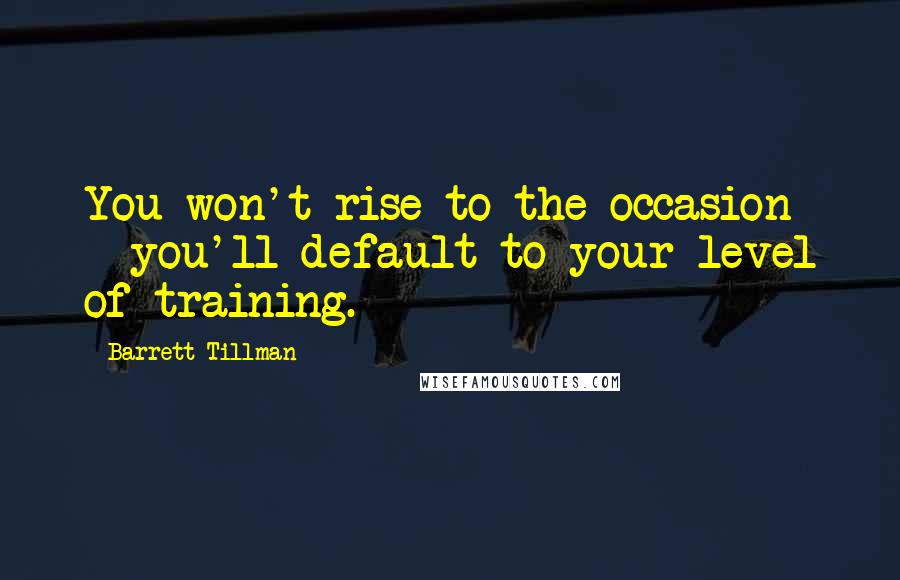 You won't rise to the occasion you'll default to your level of training.

Barrett Tillman

WISEFAMOUSQUOTES.COM